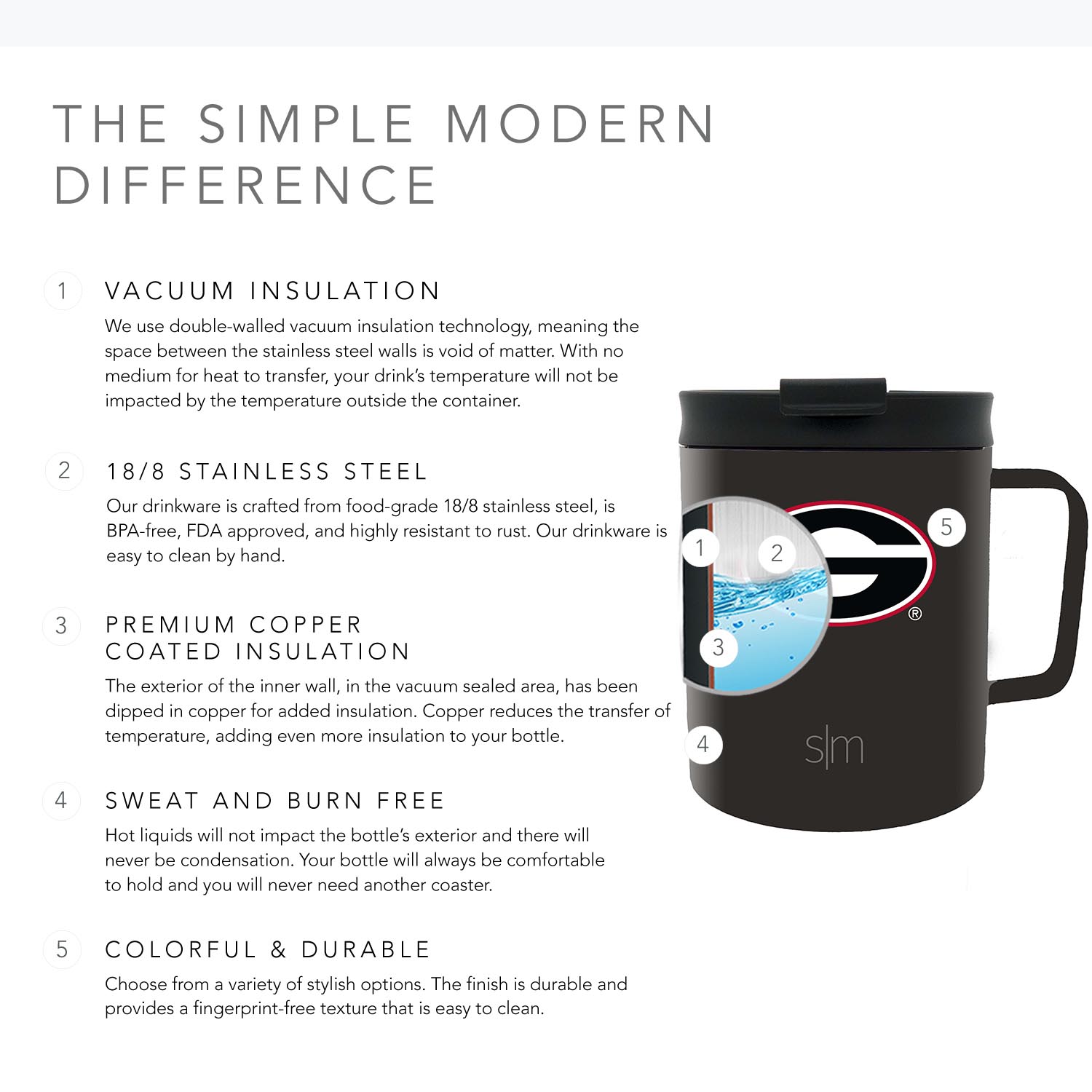 THE SIMPLE MODERN DIFFERENCE

1 VACUUM INSULATION

We use double-walled vacuum insulation technology, meaning the space between the stainless steel walls is void of matter. With no medium for heat to transfer, your drink's temperature will not be impacted by the temperature outside the container.

2 18/8 STAINLESS STEEL

Our drinkware is crafted from food-grade 18/8 stainless steel, is BPA-free, FDA approved, and highly resistant to rust. Our drinkware is easy to clean by hand.

3 PREMIUM COPPER COATED INSULATION

The exterior of the inner wall, in the vacuum sealed area, has been dipped in copper for added insulation. Copper reduces the transfer of temperature, adding even more insulation to your bottle.

4 SWEAT AND BURN FREE

Hot liquids will not impact the bottle's exterior and there will never be condensation. Your bottle will always be comfortable to hold and you will never need another coaster.

5 COLORFUL & DURABLE

Choose from a variety of stylish options. The finish is durable and provides a fingerprint-free texture that is easy to clean.

1 2 3 4 5

G ®

s|m